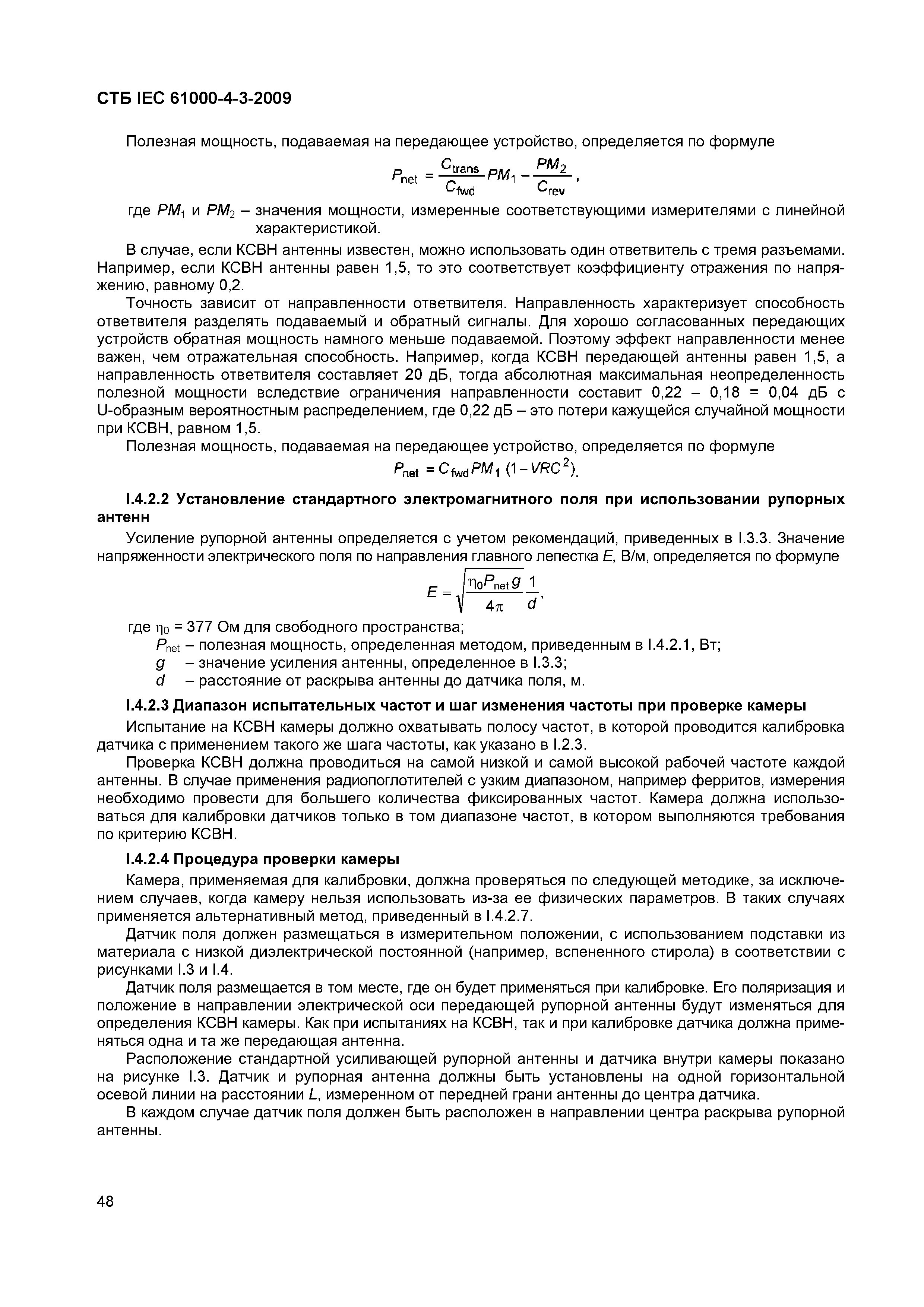 СТБ IEC 61000-4-3-2009

Полезная мощность, подаваемая на передающее устройство, определяется по формуле

$P_{net} = \frac{C_{trans}}{C_{fwd}} PM_1 - \frac{PM_2}{C_{rev}}$,

где $PM_1$ и $PM_2$ – значения мощности, измеренные соответствующими измерителями с линейной характеристикой.

В случае, если КСВН антенны известен, можно использовать один ответвитель с тремя разъемами. Например, если КСВН антенны равен 1,5, то это соответствует коэффициенту отражения по напряжению, равному 0,2.

Точность зависит от направленности ответвителя. Направленность характеризует способность ответвителя разделять подаваемый и обратный сигналы. Для хорошо согласованных передающих устройств обратная мощность намного меньше подаваемой. Поэтому эффект направленности менее важен, чем отражательная способность. Например, когда КСВН передающей антенны равен 1,5, а направленность ответвителя составляет 20 дБ, тогда абсолютная максимальная неопределенность полезной мощности вследствие ограничения направленности составит 0,22 – 0,18 = 0,04 дБ с U-образным вероятностным распределением, где 0,22 дБ – это потери кажущейся случайной мощности при КСВН, равном 1,5.

Полезная мощность, подаваемая на передающее устройство, определяется по формуле

$P_{net} = C_{fwd} PM_1 (1 - VRC^2)$.

I.4.2.2 Установление стандартного электромагнитного поля при использовании рупорных антенн

Усиление рупорной антенны определяется с учетом рекомендаций, приведенных в I.3.3. Значение напряженности электрического поля по направления главного лепестка $E$, В/м, определяется по формуле

$E = \sqrt{\frac{\eta_0 P_{net} g}{4\pi}} \frac{1}{d}$,

где $\eta_0$ = 377 Ом для свободного пространства;
$P_{net}$ – полезная мощность, определенная методом, приведенным в I.4.2.1, Вт;
$g$ – значение усиления антенны, определенное в I.3.3;
$d$ – расстояние от раскрыва антенны до датчика поля, м.

I.4.2.3 Диапазон испытательных частот и шаг изменения частоты при проверке камеры

Испытание на КСВН камеры должно охватывать полосу частот, в которой проводится калибровка датчика с применением такого же шага частоты, как указано в I.2.3.

Проверка КСВН должна проводиться на самой низкой и самой высокой рабочей частоте каждой антенны. В случае применения радиопоглотителей с узким диапазоном, например ферритов, измерения необходимо провести для большего количества фиксированных частот. Камера должна использоваться для калибровки датчиков только в том диапазоне частот, в котором выполняются требования по критерию КСВН.

I.4.2.4 Процедура проверки камеры

Камера, применяемая для калибровки, должна проверяться по следующей методике, за исключением случаев, когда камеру нельзя использовать из-за ее физических параметров. В таких случаях применяется альтернативный метод, приведенный в I.4.2.7.

Датчик поля должен размещаться в измерительном положении, с использованием подставки из материала с низкой диэлектрической постоянной (например, вспененного стирола) в соответствии с рисунками I.3 и I.4.

Датчик поля размещается в том месте, где он будет применяться при калибровке. Его поляризация и положение в направлении электрической оси передающей рупорной антенны будут изменяться для определения КСВН камеры. Как при испытаниях на КСВН, так и при калибровке датчика должна применяться одна и та же передающая антенна.

Расположение стандартной усиливающей рупорной антенны и датчика внутри камеры показано на рисунке I.3. Датчик и рупорная антенна должны быть установлены на одной горизонтальной осевой линии на расстоянии $L$, измеренном от передней грани антенны до центра датчика.

В каждом случае датчик поля должен быть расположен в направлении центра раскрыва рупорной антенны.

48